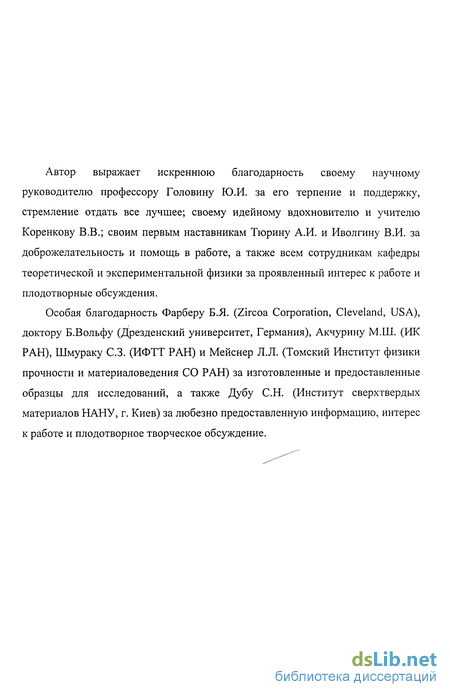 Автор выражает искреннюю благодарность своему научному руководителю профессору Головину Ю.И. за его терпение и поддержку, стремление отдать все лучшее; своему идейному вдохновителю и учителю Коренкову В.В.; своим первым наставникам Тюрину А.И. и Иволгину В.И. за доброжелательность и помощь в работе, а также всем сотрудникам кафедры теоретической и экспериментальной физики за проявленный интерес к работе и плодотворные обсуждения.

Особая благодарность Фарберу Б.Я. (Zircoa Corporation, Cleveland, USA), доктору Б.Вольфу (Дрезденский университет, Германия), Акчурину М.Ш. (ИК РАН), Шмураку С.З. (ИФТТ РАН) и Мейснер Л.Л. (Томский Институт физики прочности и материаловедения СО РАН) за изготовленные и предоставленные образцы для исследований, а также Дубу С.Н. (Институт сверхтвердых материалов НАНУ, г. Киев) за любезно предоставленную информацию, интерес к работе и плодотворное творческое обсуждение.

dsLib.net
библиотека диссертаций